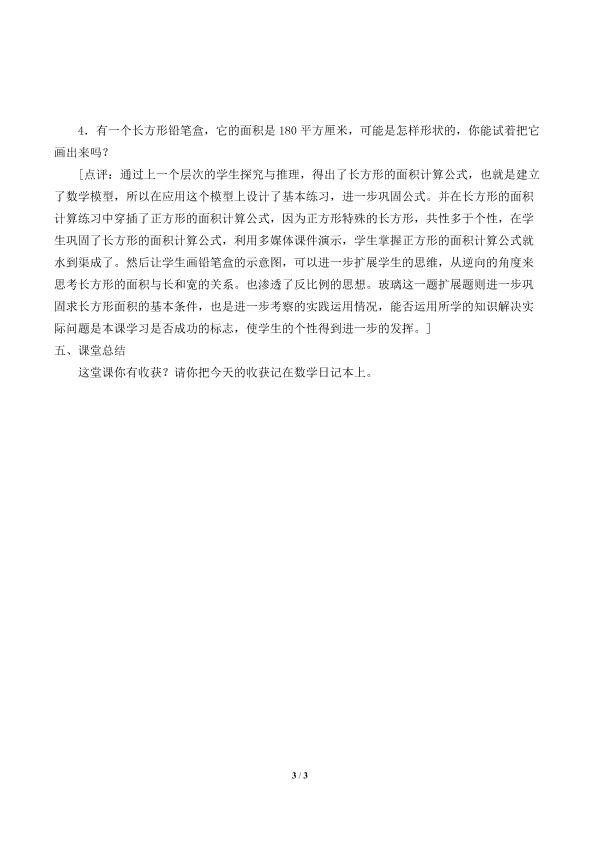 4．有一个长方形铅笔盒，它的面积是 180 平方厘米，可能是怎样形状的，你能试着把它画出来吗？

［点评：通过上一个层次的学生探究与推理，得出了长方形的面积计算公式，也就是建立了数学模型，所以在应用这个模型上设计了基本练习，进一步巩固公式。并在长方形的面积计算练习中穿插了正方形的面积计算公式，因为正方形特殊的长方形，共性多于个性，在学生巩固了长方形的面积计算公式，利用多媒体课件演示，学生掌握正方形的面积计算公式就水到渠成了。然后让学生画铅笔盒的示意图，可以进一步扩展学生的思维，从逆向的角度来思考长方形的面积与长和宽的关系。也渗透了反比例的思想。玻璃这一题扩展题则进一步巩固求长方形面积的基本条件，也是进一步考察的实践运用情况，能否运用所学的知识解决实际问题是本课学习是否成功的标志，使学生的个性得到进一步的发挥。］

五、课堂总结

这堂课你有收获？请你把今天的收获记在数学日记本上。

3 / 3